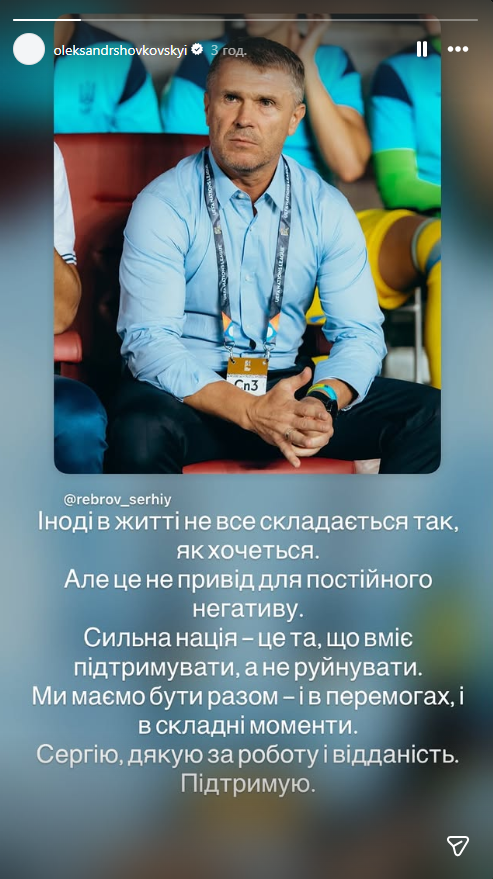 oleksandrshovkovskyi 3 год.

Cn3

@rebrov_serhiy

Іноді в житті не все складається так, як хочеться.

Але це не привід для постійного негативу.

Сильна нація – це та, що вміє підтримувати, а не руйнувати.

Ми маємо бути разом – і в перемогах, і в складні моменти.

Сергію, дякую за роботу і відданість.

Підтримую.